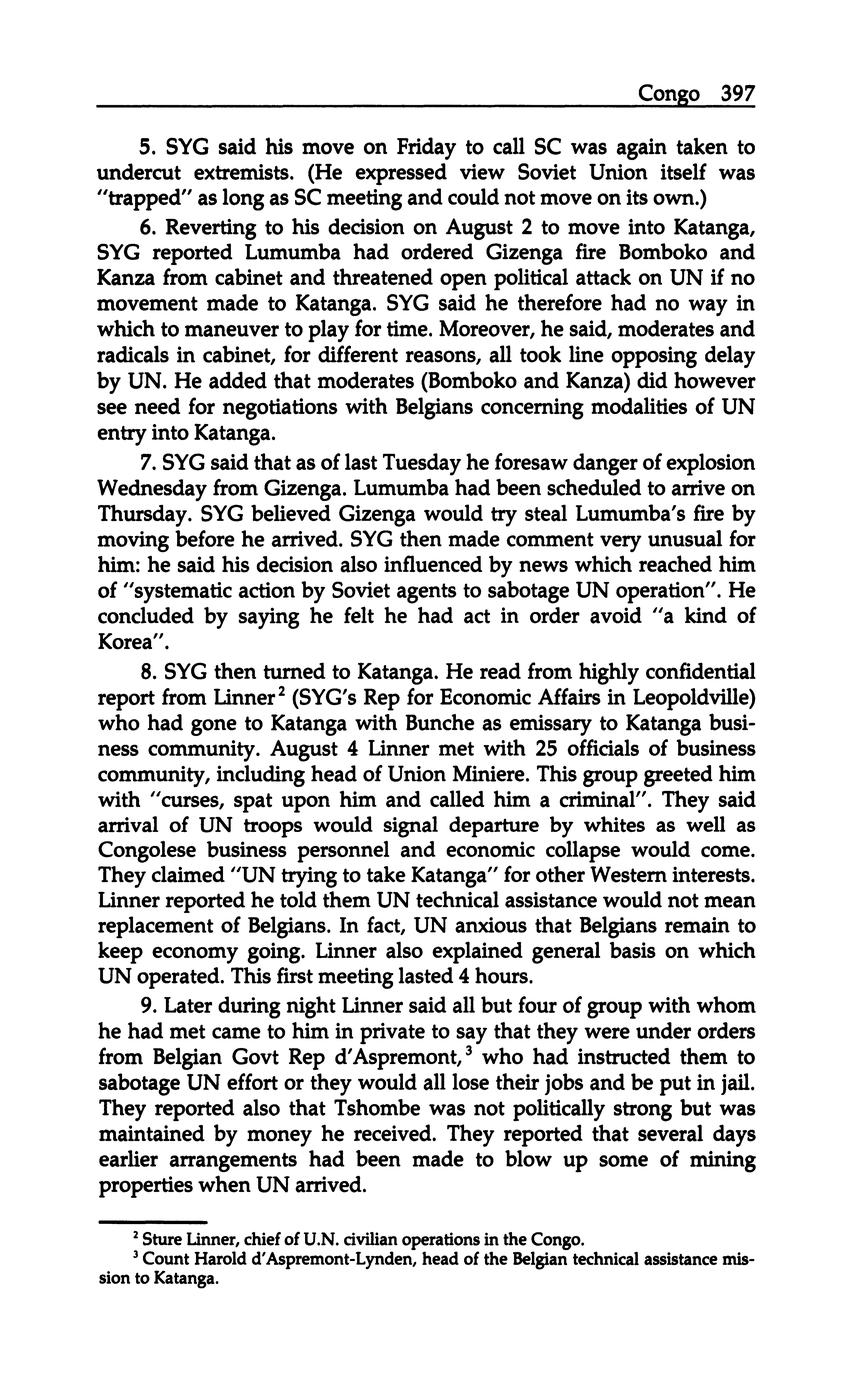 Congo 397

5. SYG said his move on Friday to call SC was again taken to undercut extremists. (He expressed view Soviet Union itself was "trapped" as long as SC meeting and could not move on its own.)

6. Reverting to his decision on August 2 to move into Katanga, SYG reported Lumumba had ordered Gizenga fire Bomboko and Kanza from cabinet and threatened open political attack on UN if no movement made to Katanga. SYG said he therefore had no way in which to maneuver to play for time. Moreover, he said, moderates and radicals in cabinet, for different reasons, all took line opposing delay by UN. He added that moderates (Bomboko and Kanza) did however see need for negotiations with Belgians concerning modalities of UN entry into Katanga.

7. SYG said that as of last Tuesday he foresaw danger of explosion Wednesday from Gizenga. Lumumba had been scheduled to arrive on Thursday. SYG believed Gizenga would try steal Lumumba's fire by moving before he arrived. SYG then made comment very unusual for him: he said his decision also influenced by news which reached him of "systematic action by Soviet agents to sabotage UN operation". He concluded by saying he felt he had act in order avoid "a kind of Korea".

8. SYG then turned to Katanga. He read from highly confidential report from Linner$^2$ (SYG's Rep for Economic Affairs in Leopoldville) who had gone to Katanga with Bunche as emissary to Katanga business community. August 4 Linner met with 25 officials of business community, including head of Union Miniere. This group greeted him with "curses, spat upon him and called him a criminal". They said arrival of UN troops would signal departure by whites as well as Congolese business personnel and economic collapse would come. They claimed "UN trying to take Katanga" for other Western interests. Linner reported he told them UN technical assistance would not mean replacement of Belgians. In fact, UN anxious that Belgians remain to keep economy going. Linner also explained general basis on which UN operated. This first meeting lasted 4 hours.

9. Later during night Linner said all but four of group with whom he had met came to him in private to say that they were under orders from Belgian Govt Rep d'Aspremont,$^3$ who had instructed them to sabotage UN effort or they would all lose their jobs and be put in jail. They reported also that Tshombe was not politically strong but was maintained by money he received. They reported that several days earlier arrangements had been made to blow up some of mining properties when UN arrived.

$^2$ Sture Linner, chief of U.N. civilian operations in the Congo.
$^3$ Count Harold d'Aspremont-Lynden, head of the Belgian technical assistance mission to Katanga.